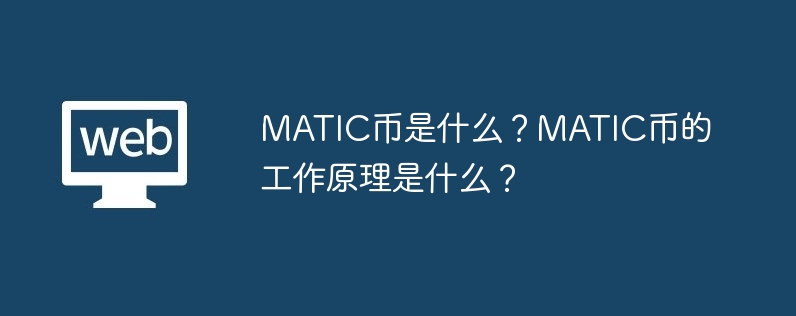 web

MATIC币是什么？MATIC币的工作原理是什么？